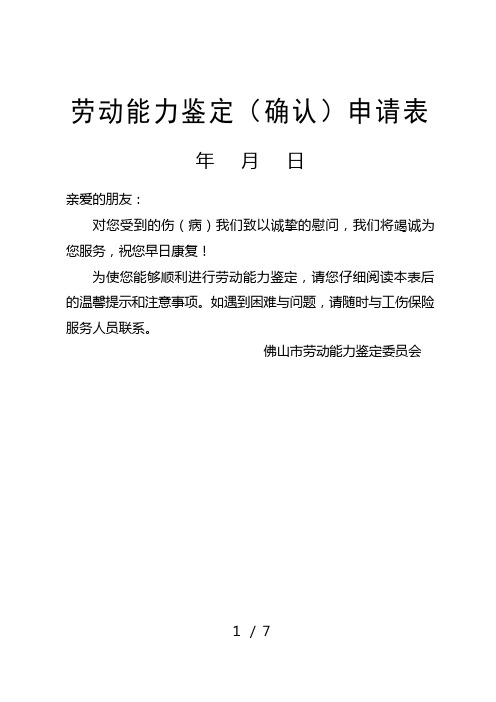 劳动能力鉴定（确认）申请表

年　月　日

亲爱的朋友：

对您受到的伤（病）我们致以诚挚的慰问，我们将竭诚为您服务，祝您早日康复！

为使您能够顺利进行劳动能力鉴定，请您仔细阅读本表后的温馨提示和注意事项。如遇到困难与问题，请随时与工伤保险服务人员联系。

佛山市劳动能力鉴定委员会

1 / 7